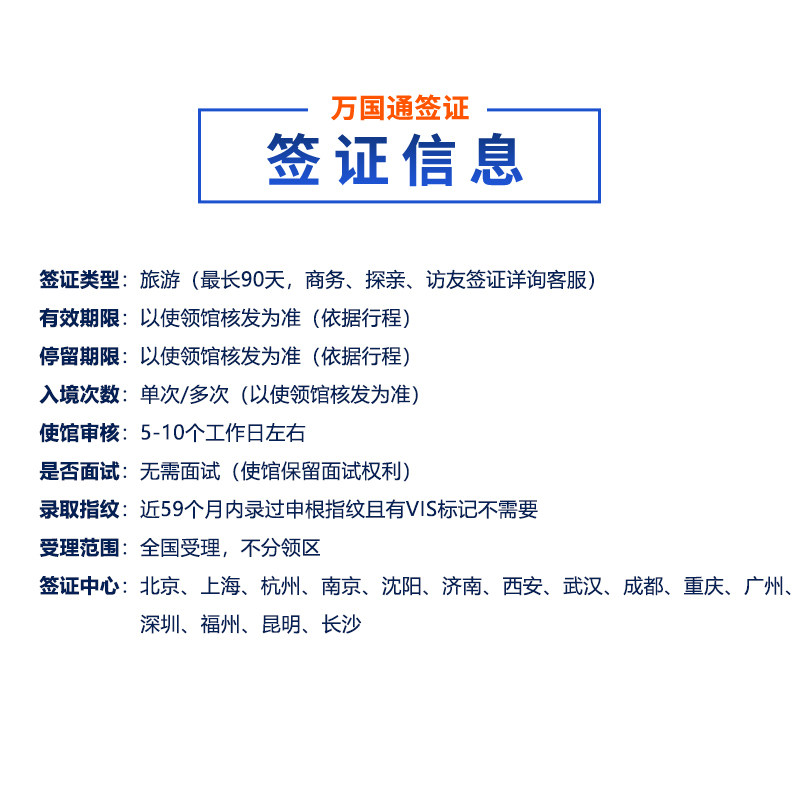 万国通签证
签证信息

签证类型：旅游（最长90天，商务、探亲、访友签证详询客服）
有效期限：以使领馆核发为准（依据行程）
停留期限：以使领馆核发为准（依据行程）
入境次数：单次/多次（以使领馆核发为准）
使馆审核：5-10个工作日左右
是否面试：无需面试（使馆保留面试权利）
录取指纹：近59个月内录过申根指纹且有VIS标记不需要
受理范围：全国受理，不分领区
签证中心：北京、上海、杭州、南京、沈阳、济南、西安、武汉、成都、重庆、广州、深圳、福州、昆明、长沙